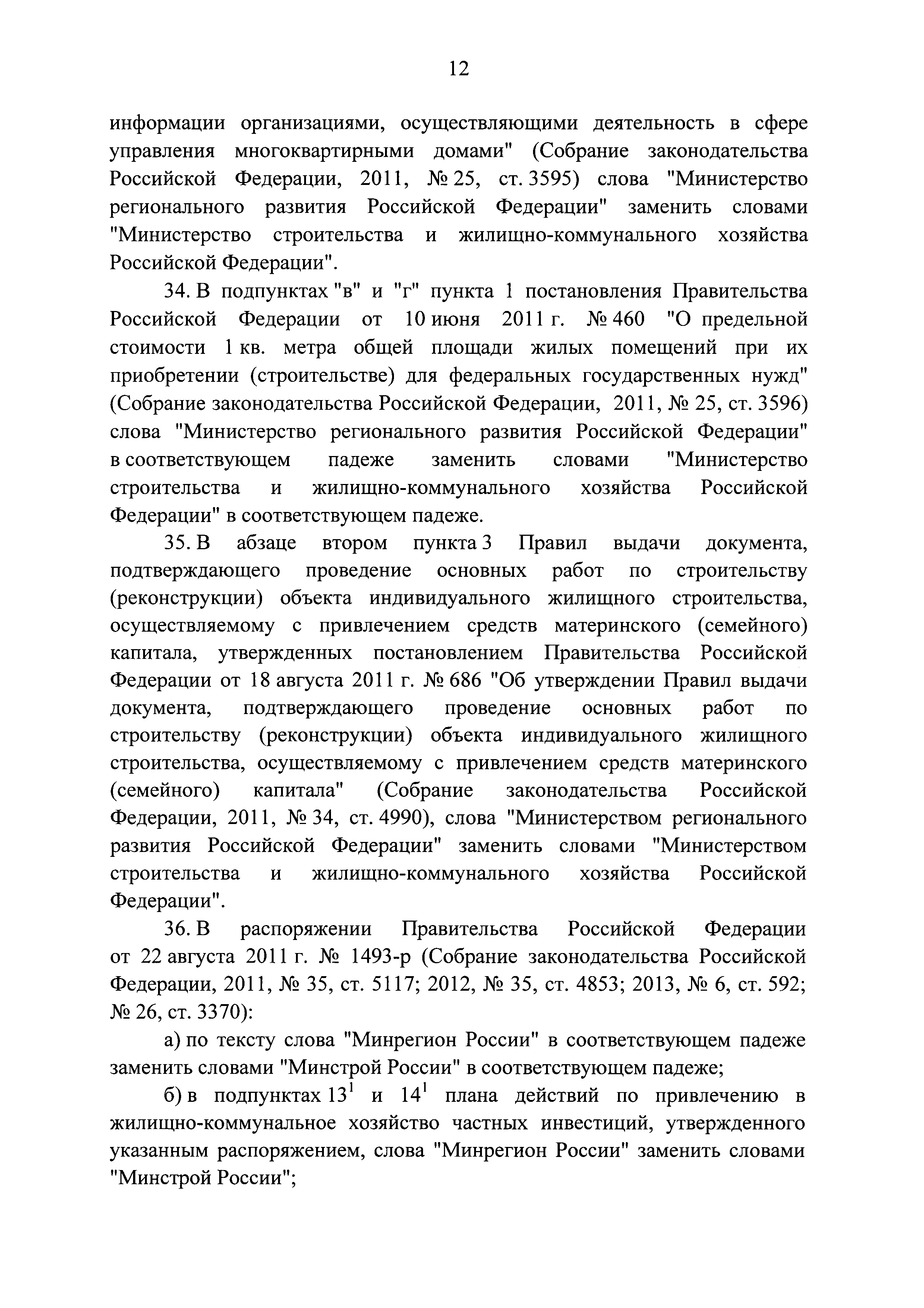 12

информации организациями, осуществляющими деятельность в сфере управления многоквартирными домами" (Собрание законодательства Российской Федерации, 2011, № 25, ст. 3595) слова "Министерство регионального развития Российской Федерации" заменить словами "Министерство строительства и жилищно-коммунального хозяйства Российской Федерации".

34. В подпунктах "в" и "г" пункта 1 постановления Правительства Российской Федерации от 10 июня 2011 г. № 460 "О предельной стоимости 1 кв. метра общей площади жилых помещений при их приобретении (строительстве) для федеральных государственных нужд" (Собрание законодательства Российской Федерации, 2011, № 25, ст. 3596) слова "Министерство регионального развития Российской Федерации" в соответствующем падеже заменить словами "Министерство строительства и жилищно-коммунального хозяйства Российской Федерации" в соответствующем падеже.

35. В абзаце втором пункта 3 Правил выдачи документа, подтверждающего проведение основных работ по строительству (реконструкции) объекта индивидуального жилищного строительства, осуществляемому с привлечением средств материнского (семейного) капитала, утвержденных постановлением Правительства Российской Федерации от 18 августа 2011 г. № 686 "Об утверждении Правил выдачи документа, подтверждающего проведение основных работ по строительству (реконструкции) объекта индивидуального жилищного строительства, осуществляемому с привлечением средств материнского (семейного) капитала" (Собрание законодательства Российской Федерации, 2011, № 34, ст. 4990), слова "Министерством регионального развития Российской Федерации" заменить словами "Министерством строительства и жилищно-коммунального хозяйства Российской Федерации".

36. В распоряжении Правительства Российской Федерации от 22 августа 2011 г. № 1493-р (Собрание законодательства Российской Федерации, 2011, № 35, ст. 5117; 2012, № 35, ст. 4853; 2013, № 6, ст. 592; № 26, ст. 3370):

а) по тексту слова "Минрегион России" в соответствующем падеже заменить словами "Минстрой России" в соответствующем падеже;

б) в подпунктах $13^1$ и $14^1$ плана действий по привлечению в жилищно-коммунальное хозяйство частных инвестиций, утвержденного указанным распоряжением, слова "Минрегион России" заменить словами "Минстрой России";